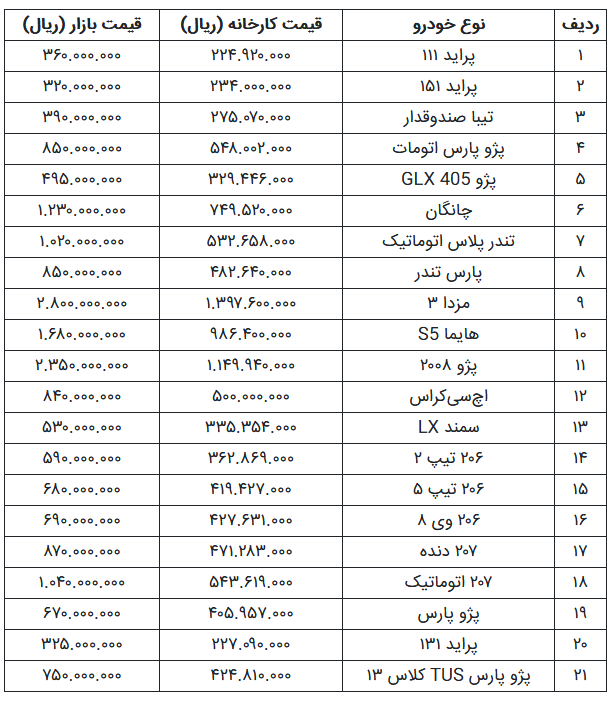 | ردیف | نوع خودرو | قیمت کارخانه (ریال) | قیمت بازار (ریال) |
|---|---|---|---|
| ۱ | پراید ۱۱۱ | ۲۲۴.۹۲۰.۰۰۰ | ۳۶۰.۰۰۰.۰۰۰ |
| ۲ | پراید ۱۵۱ | ۲۳۴.۰۰۰.۰۰۰ | ۳۲۰.۰۰۰.۰۰۰ |
| ۳ | تیبا صندوقدار | ۲۷۵.۰۷۰.۰۰۰ | ۳۹۰.۰۰۰.۰۰۰ |
| ۴ | پژو پارس اتومات | ۵۴۸.۰۰۲.۰۰۰ | ۸۵۰.۰۰۰.۰۰۰ |
| ۵ | پژو GLX 405 | ۳۲۹.۴۴۶.۰۰۰ | ۴۹۵.۰۰۰.۰۰۰ |
| ۶ | چانگان | ۷۴۹.۵۲۰.۰۰۰ | ۱.۲۳۰.۰۰۰.۰۰۰ |
| ۷ | تندر پلاس اتوماتیک | ۵۳۲.۶۵۸.۰۰۰ | ۱.۰۲۰.۰۰۰.۰۰۰ |
| ۸ | پارس تندر | ۴۸۲.۶۴۰.۰۰۰ | ۸۵۰.۰۰۰.۰۰۰ |
| ۹ | مزدا ۳ | ۱.۳۹۷.۶۰۰.۰۰۰ | ۲.۸۰۰.۰۰۰.۰۰۰ |
| ۱۰ | هایما S5 | ۹۸۶.۴۰۰.۰۰۰ | ۱.۶۸۰.۰۰۰.۰۰۰ |
| ۱۱ | پژو ۲۰۰۸ | ۱.۱۴۹.۹۴۰.۰۰۰ | ۲.۳۵۰.۰۰۰.۰۰۰ |
| ۱۲ | اچ‌سی‌کراس | ۵۰۰.۰۰۰.۰۰۰ | ۸۴۰.۰۰۰.۰۰۰ |
| ۱۳ | سمند LX | ۳۳۵.۳۵۴.۰۰۰ | ۵۳۰.۰۰۰.۰۰۰ |
| ۱۴ | ۲۰۶ تیپ ۲ | ۳۶۲.۸۶۹.۰۰۰ | ۵۹۰.۰۰۰.۰۰۰ |
| ۱۵ | ۲۰۶ تیپ ۵ | ۴۱۹.۴۲۷.۰۰۰ | ۶۸۰.۰۰۰.۰۰۰ |
| ۱۶ | ۲۰۶ وی ۸ | ۴۲۷.۶۳۱.۰۰۰ | ۶۹۰.۰۰۰.۰۰۰ |
| ۱۷ | ۲۰۷ دنده | ۴۷۱.۲۸۳.۰۰۰ | ۸۷۰.۰۰۰.۰۰۰ |
| ۱۸ | ۲۰۷ اتوماتیک | ۵۴۳.۶۱۹.۰۰۰ | ۱.۰۴۰.۰۰۰.۰۰۰ |
| ۱۹ | پژو پارس | ۴۰۵.۹۵۷.۰۰۰ | ۶۷۰.۰۰۰.۰۰۰ |
| ۲۰ | پراید ۱۳۱ | ۲۲۷.۰۹۰.۰۰۰ | ۳۲۵.۰۰۰.۰۰۰ |
| ۲۱ | پژو پارس TUS کلاس ۱۳ | ۴۲۴.۸۱۰.۰۰۰ | ۷۵۰.۰۰۰.۰۰۰ |